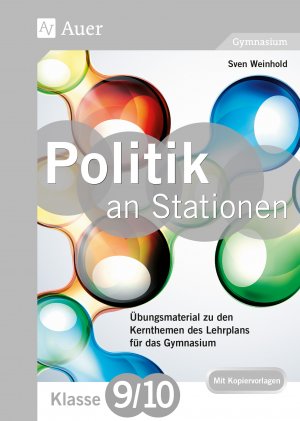 AV Auer

Gymnasium

Sven Weinhold

Politik
an Stationen

Übungsmaterial zu den Kernthemen des Lehrplans für das Gymnasium

Mit Kopiervorlagen

Klasse 9/10